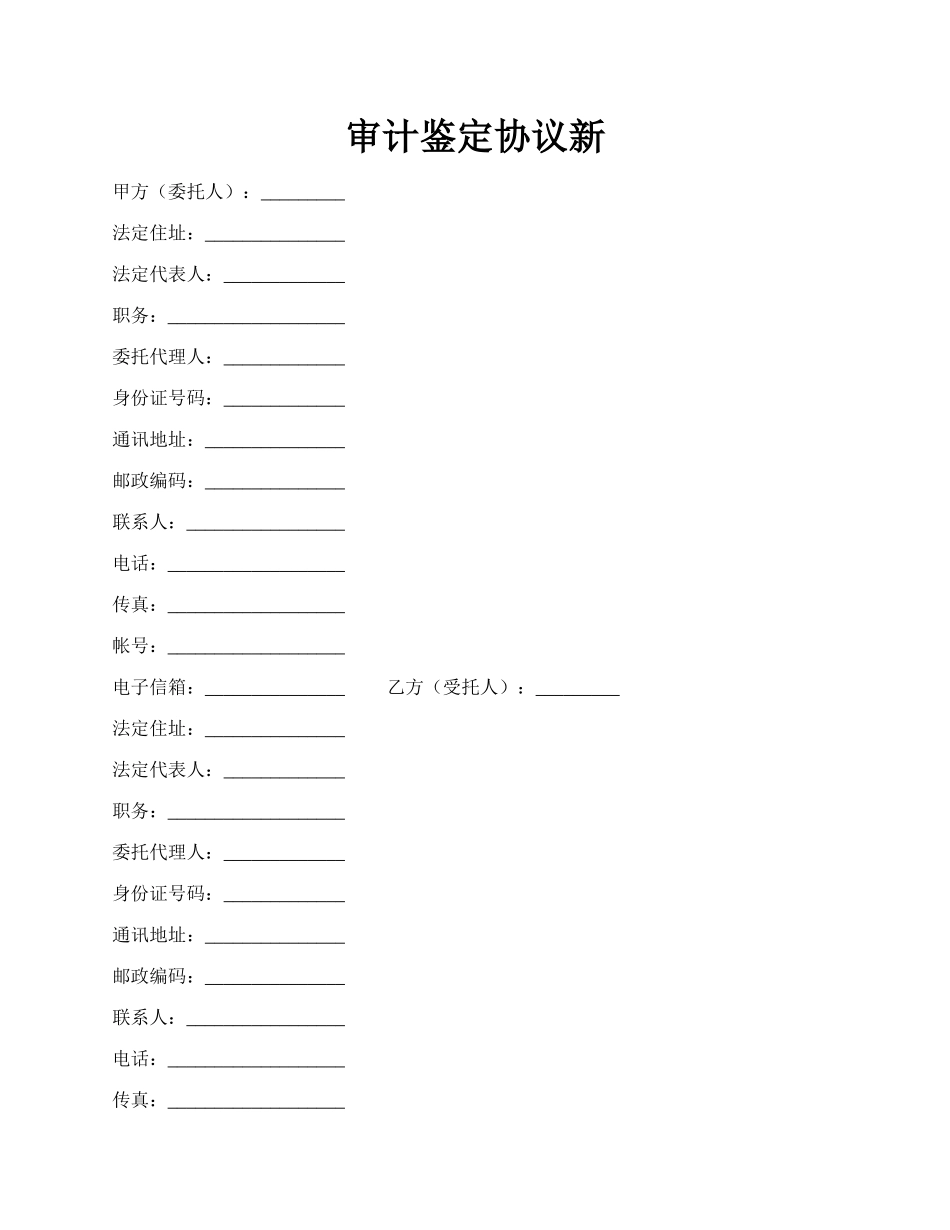 审计鉴定协议新

甲方（委托人）：_________

法定住址：_______________

法定代表人：_____________

职务：___________________

委托代理人：_____________

身份证号码：_____________

通讯地址：_______________

邮政编码：_______________

联系人：_________________

电话：___________________

传真：___________________

帐号：___________________

电子信箱：_______________ 乙方（受托人）：_________

法定住址：_______________

法定代表人：_____________

职务：___________________

委托代理人：_____________

身份证号码：_____________

通讯地址：_______________

邮政编码：_______________

联系人：_________________

电话：___________________

传真：___________________